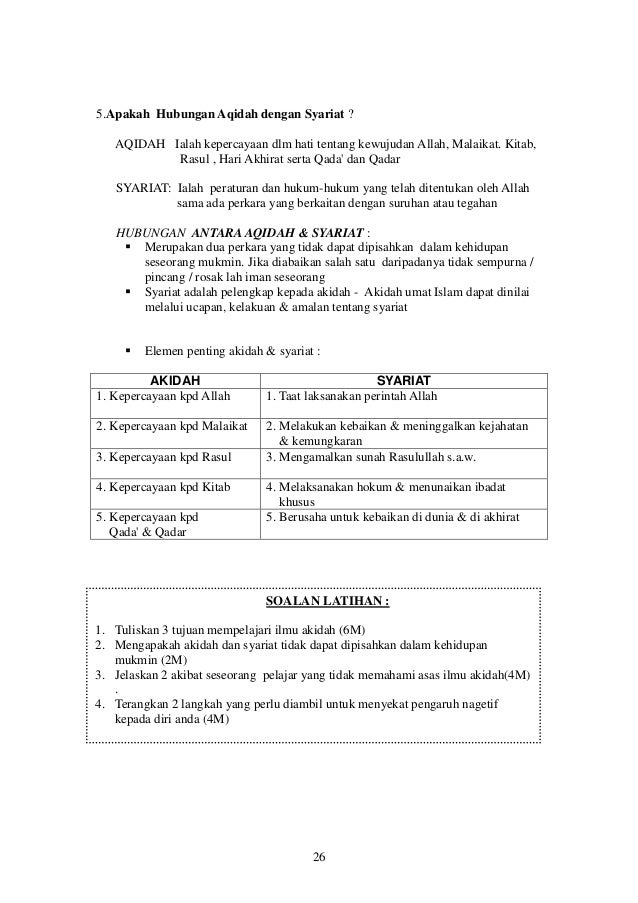 5.Apakah Hubungan Aqidah dengan Syariat ?

AQIDAH Ialah kepercayaan dlm hati tentang kewujudan Allah, Malaikat. Kitab, Rasul , Hari Akhirat serta Qada' dan Qadar

SYARIAT: Ialah peraturan dan hukum-hukum yang telah ditentukan oleh Allah sama ada perkara yang berkaitan dengan suruhan atau tegahan

HUBUNGAN ANTARA AQIDAH & SYARIAT :
▪ Merupakan dua perkara yang tidak dapat dipisahkan dalam kehidupan seseorang mukmin. Jika diabaikan salah satu daripadanya tidak sempurna / pincang / rosak lah iman seseorang
▪ Syariat adalah pelengkap kepada akidah - Akidah umat Islam dapat dinilai melalui ucapan, kelakuan & amalan tentang syariat

▪ Elemen penting akidah & syariat :

| AKIDAH | SYARIAT |
|---|---|
| 1. Kepercayaan kpd Allah | 1. Taat laksanakan perintah Allah |
| 2. Kepercayaan kpd Malaikat | 2. Melakukan kebaikan & meninggalkan kejahatan & kemungkaran |
| 3. Kepercayaan kpd Rasul | 3. Mengamalkan sunah Rasulullah s.a.w. |
| 4. Kepercayaan kpd Kitab | 4. Melaksanakan hokum & menunaikan ibadat khusus |
| 5. Kepercayaan kpd Qada' & Qadar | 5. Berusaha untuk kebaikan di dunia & di akhirat |

SOALAN LATIHAN :

1. Tuliskan 3 tujuan mempelajari ilmu akidah (6M)
2. Mengapakah akidah dan syariat tidak dapat dipisahkan dalam kehidupan mukmin (2M)
3. Jelaskan 2 akibat seseorang pelajar yang tidak memahami asas ilmu akidah(4M) .
4. Terangkan 2 langkah yang perlu diambil untuk menyekat pengaruh nagetif kepada diri anda (4M)

26